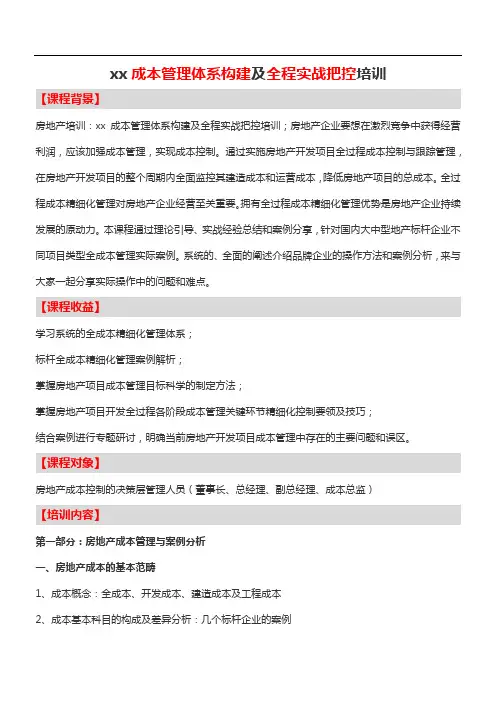 xx 成本管理体系构建及全程实战把控培训

【课程背景】

房地产培训：xx 成本管理体系构建及全程实战把控培训；房地产企业要想在激烈竞争中获得经营利润，应该加强成本管理，实现成本控制。通过实施房地产开发项目全过程成本控制与跟踪管理，在房地产开发项目的整个周期内全面监控其建造成本和运营成本，降低房地产项目的总成本。全过程成本精细化管理对房地产企业经营至关重要。拥有全过程成本精细化管理优势是房地产企业持续发展的原动力。本课程通过理论引导、实战经验总结和案例分享，针对国内大中型地产标杆企业不同项目类型全成本管理实际案例。系统的、全面的阐述介绍品牌企业的操作方法和案例分析，来与大家一起分享实际操作中的问题和难点。

【课程收益】

学习系统的全成本精细化管理体系；

标杆全成本精细化管理案例解析；

掌握房地产项目成本管理目标科学的制定方法；

掌握房地产项目开发全过程各阶段成本管理关键环节精细化控制要领及技巧；

结合案例进行专题研讨，明确当前房地产开发项目成本管理中存在的主要问题和误区。

【课程对象】

房地产成本控制的决策层管理人员（董事长、总经理、副总经理、成本总监）

【培训内容】

第一部分：房地产成本管理与案例分析

一、房地产成本的基本范畴

1、成本概念：全成本、开发成本、建造成本及工程成本

2、成本基本科目的构成及差异分析：几个标杆企业的案例